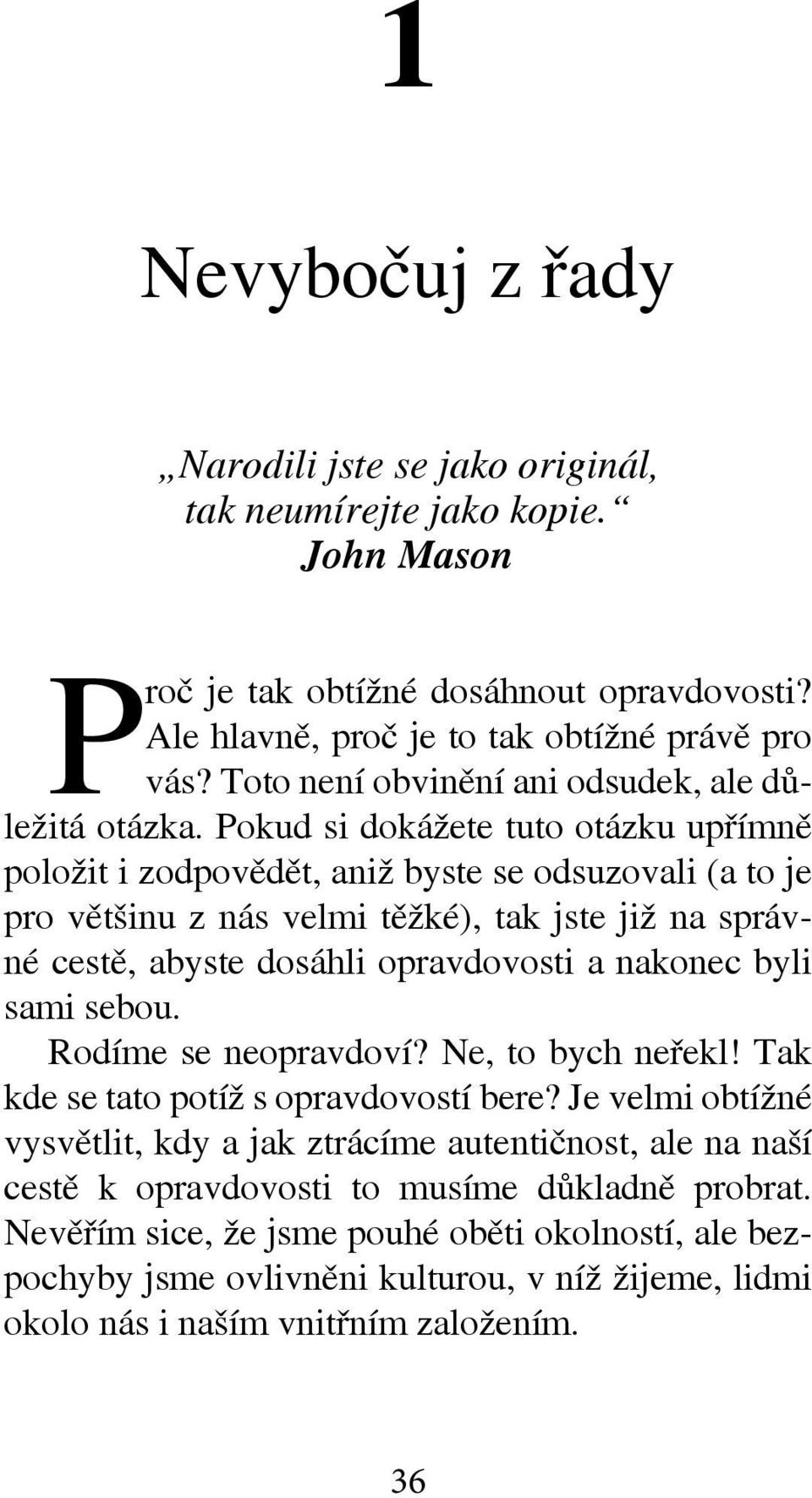 1

Nevybočuj z řady

„Narodili jste se jako originál, tak neumírejte jako kopie.“
John Mason

Proč je tak obtížné dosáhnout opravdovosti? Ale hlavně, proč je to tak obtížné právě pro vás? Toto není obvinění ani odsudek, ale důležitá otázka. Pokud si dokážete tuto otázku upřímně položit i zodpovědět, aniž byste se odsuzovali (a to je pro většinu z nás velmi těžké), tak jste již na správné cestě, abyste dosáhli opravdovosti a nakonec byli sami sebou.

Rodíme se neopravdoví? Ne, to bych neřekl! Tak kde se tato potíž s opravdovostí bere? Je velmi obtížné vysvětlit, kdy a jak ztrácíme autentičnost, ale na naší cestě k opravdovosti to musíme důkladně probrat. Nevěřím sice, že jsme pouhé oběti okolností, ale bezpochyby jsme ovlivněni kulturou, v níž žijeme, lidmi okolo nás i naším vnitřním založením.

36